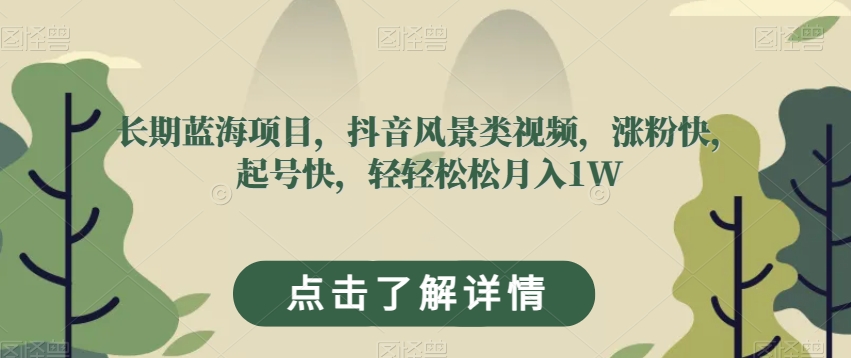 图怪兽 图怪兽 图怪兽

长期蓝海项目，抖音风景类视频，涨粉快，起号快，轻轻松松月入1W

点击了解详情

图怪兽 图怪兽 图怪兽